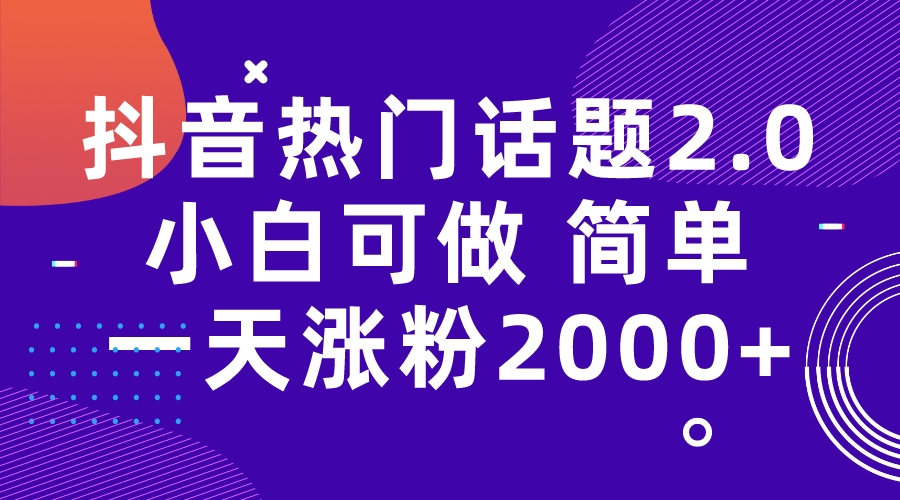 抖音热门话题2.0
小白可做 简单
一天涨粉2000+